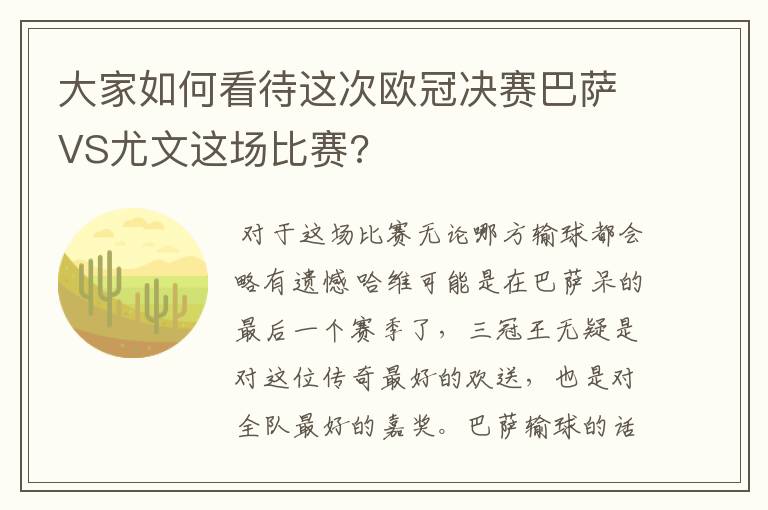 大家如何看待这次欧冠决赛巴萨VS尤文这场比赛?

对于这场比赛无论哪方输球都会略有遗憾哈维可能是在巴萨呆的最后一个赛季了，三冠王无疑是对这位传奇最好的欢送，也是对全队最好的嘉奖。巴萨输球的话